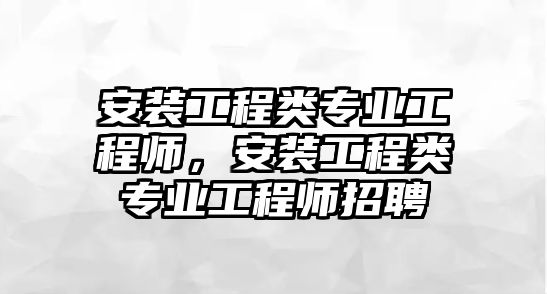 安装工程类专业工程师，安装工程类专业工程师招聘